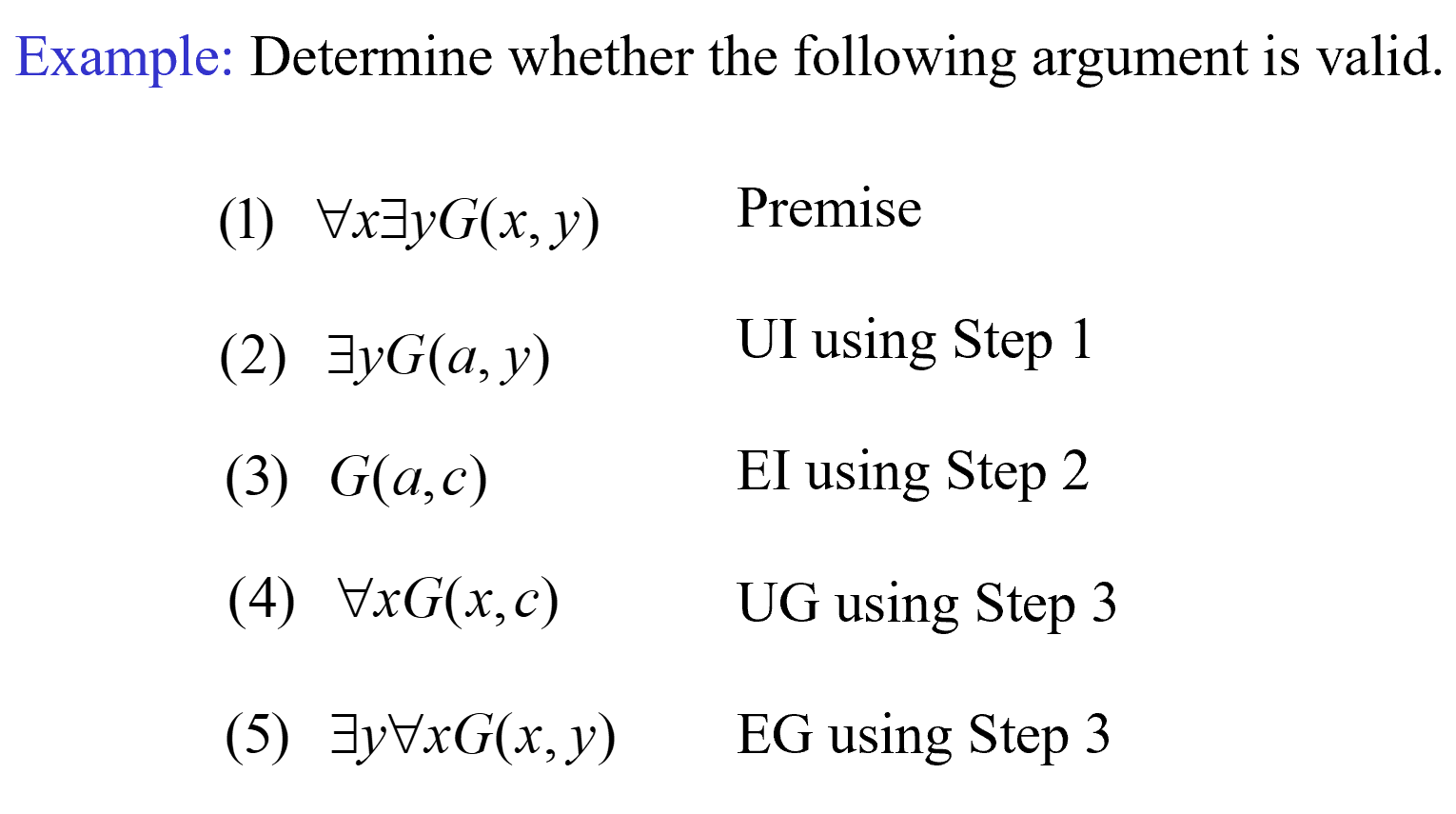 Example: Determine whether the following argument is valid.

(1) $\forall x \exists y G(x, y)$ Premise

(2) $\exists y G(a, y)$ UI using Step 1

(3) $G(a, c)$ EI using Step 2

(4) $\forall x G(x, c)$ UG using Step 3

(5) $\exists y \forall x G(x, y)$ EG using Step 3